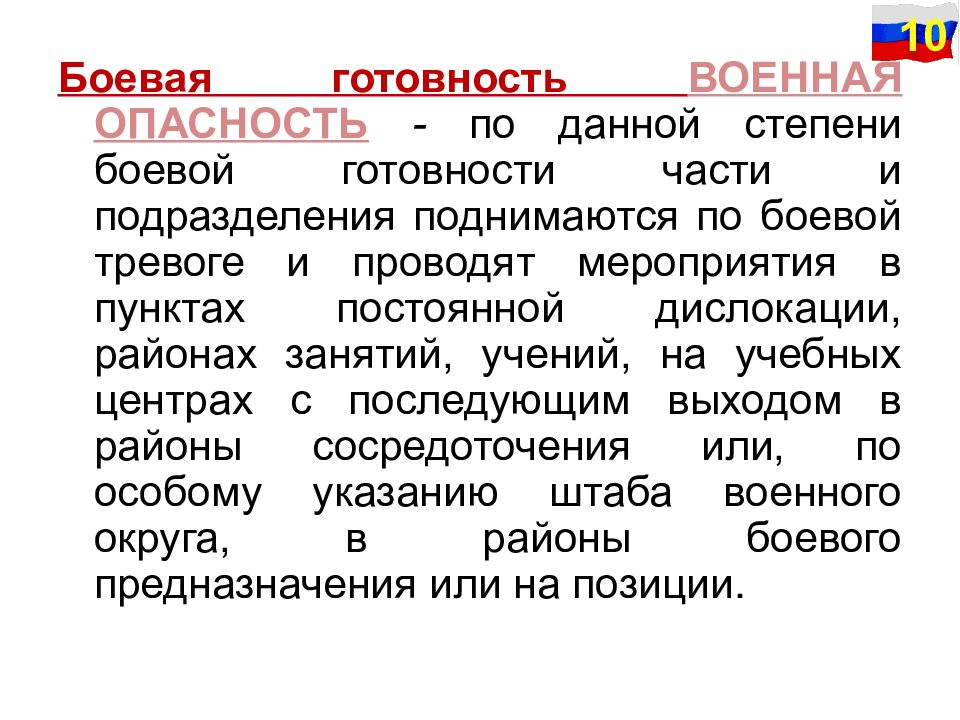 10

Боевая готовность ВОЕННАЯ ОПАСНОСТЬ - по данной степени боевой готовности части и подразделения поднимаются по боевой тревоге и проводят мероприятия в пунктах постоянной дислокации, районах занятий, учений, на учебных центрах с последующим выходом в районы сосредоточения или, по особому указанию штаба военного округа, в районы боевого предназначения или на позиции.